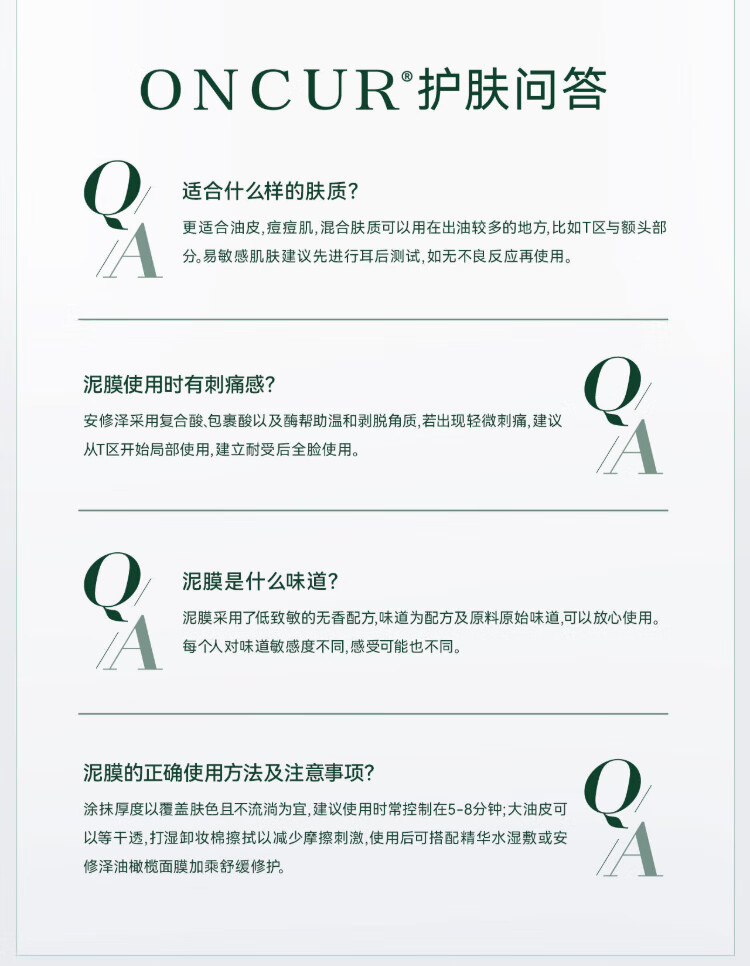 ONCUR®护肤问答

Q/A

适合什么样的肤质?

更适合油皮,痘痘肌,混合肤质可以用在出油较多的地方,比如T区与额头部分。易敏感肌肤建议先进行耳后测试,如无不良反应再使用。

泥膜使用时有刺痛感?

安修泽采用复合酸、包裹酸以及酶帮助温和剥脱角质,若出现轻微刺痛,建议从T区开始局部使用,建立耐受后全脸使用。

Q/A

Q/A

泥膜是什么味道?

泥膜采用了低致敏的无香配方,味道为配方及原料原始味道,可以放心使用。每个人对味道敏感度不同,感受可能也不同。

泥膜的正确使用方法及注意事项?

涂抹厚度以覆盖肤色且不流淌为宜,建议使用时常控制在5-8分钟;大油皮可以等干透,打湿卸妆棉擦拭以减少摩擦刺激,使用后可搭配精华水湿敷或安修泽油橄榄面膜加乘舒缓修护。

Q/A